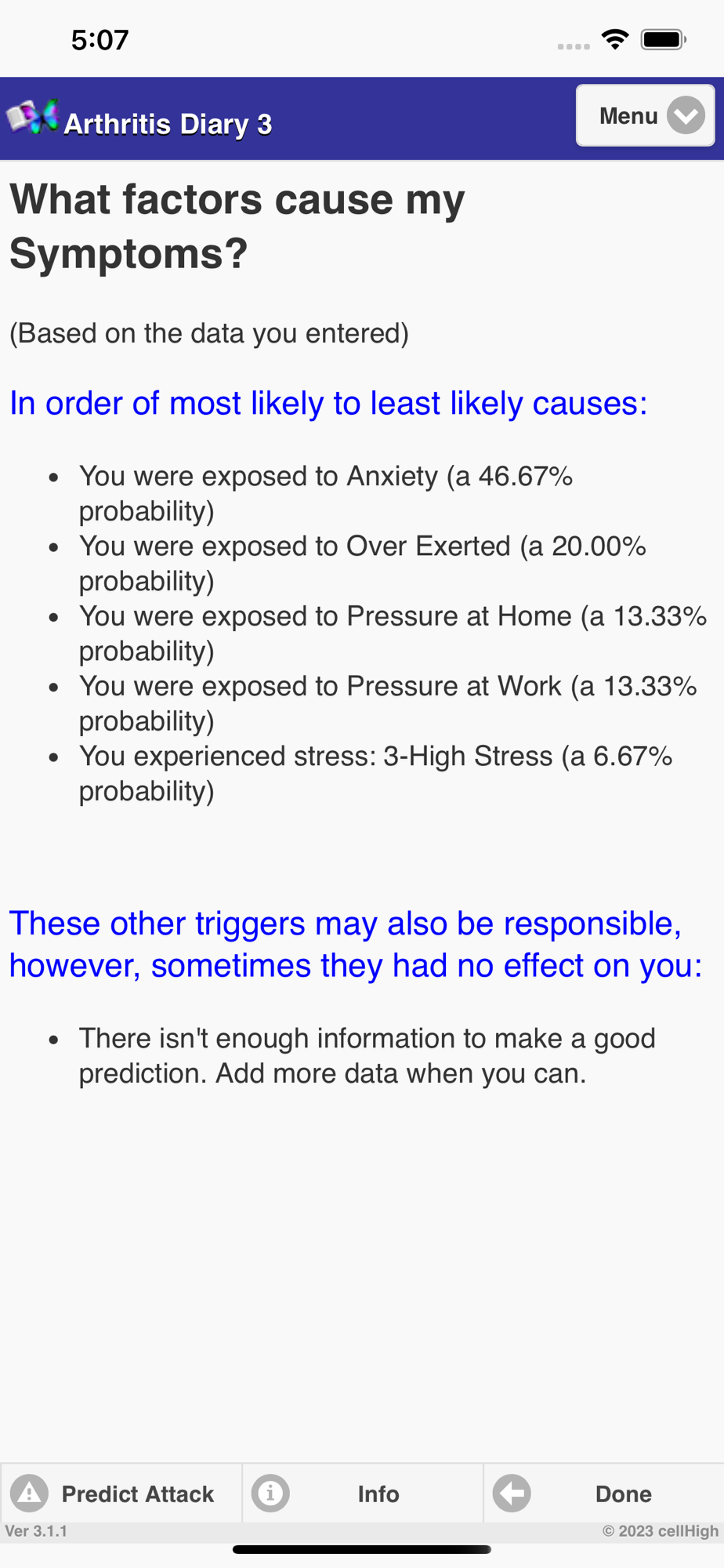 5:07

Arthritis Diary 3

Menu

What factors cause my Symptoms?

(Based on the data you entered)

In order of most likely to least likely causes:

- You were exposed to Anxiety (a 46.67% probability)
- You were exposed to Over Exerted (a 20.00% probability)
- You were exposed to Pressure at Home (a 13.33% probability)
- You were exposed to Pressure at Work (a 13.33% probability)
- You experienced stress: 3-High Stress (a 6.67% probability)

These other triggers may also be responsible, however, sometimes they had no effect on you:

- There isn't enough information to make a good prediction. Add more data when you can.

Predict Attack

Info

Done

Ver 3.1.1

© 2023 cellHigh